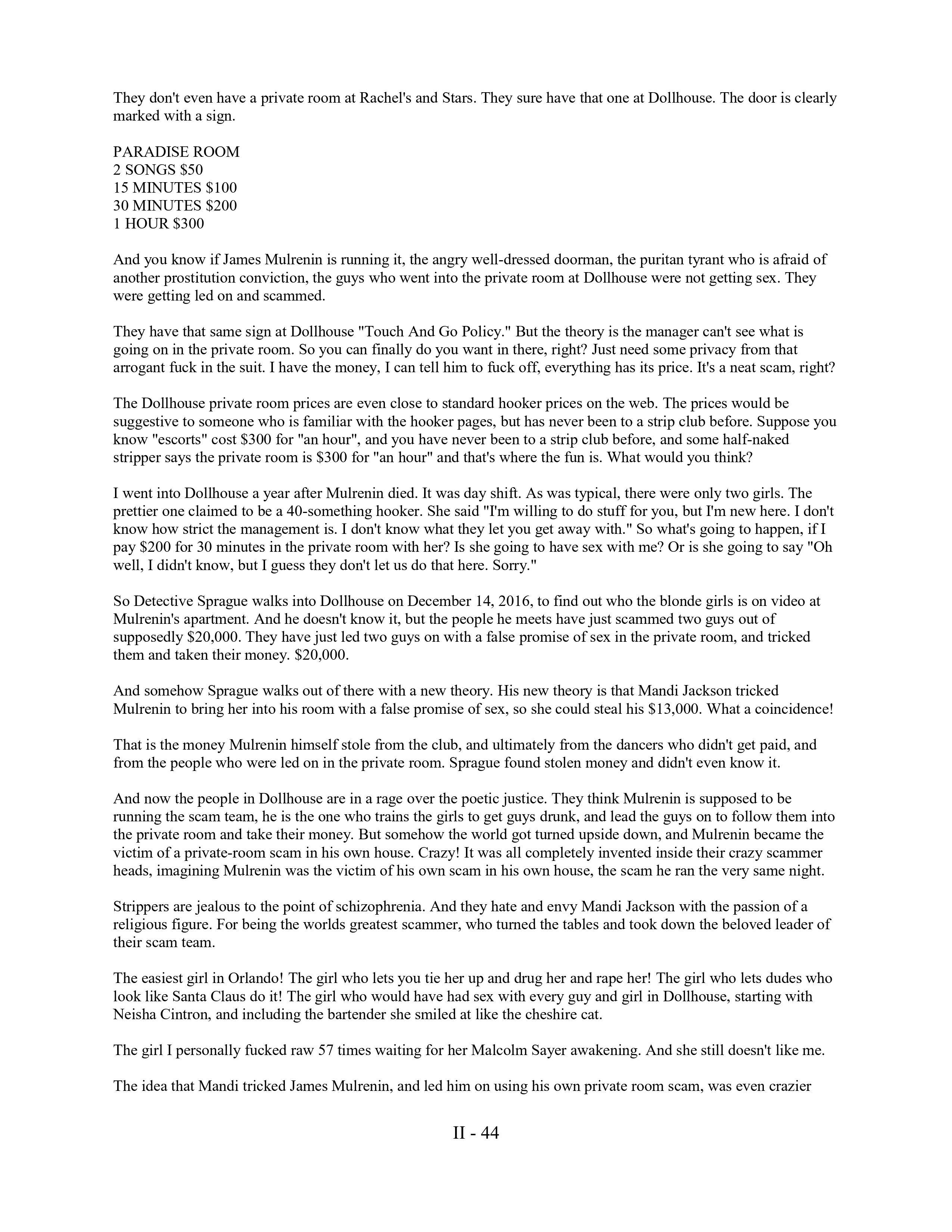 They don't even have a private room at Rachel's and Stars. They sure have that one at Dollhouse. The door is clearly marked with a sign.

PARADISE ROOM
2 SONGS \$50
15 MINUTES \$100
30 MINUTES \$200
1 HOUR \$300

And you know if James Mulrenin is running it, the angry well-dressed doorman, the puritan tyrant who is afraid of another prostitution conviction, the guys who went into the private room at Dollhouse were not getting sex. They were getting led on and scammed.

They have that same sign at Dollhouse "Touch And Go Policy." But the theory is the manager can't see what is going on in the private room. So you can finally do you want in there, right? Just need some privacy from that arrogant fuck in the suit. I have the money, I can tell him to fuck off, everything has its price. It's a neat scam, right?

The Dollhouse private room prices are even close to standard hooker prices on the web. The prices would be suggestive to someone who is familiar with the hooker pages, but has never been to a strip club before. Suppose you know "escorts" cost \$300 for "an hour", and you have never been to a strip club before, and some half-naked stripper says the private room is \$300 for "an hour" and that's where the fun is. What would you think?

I went into Dollhouse a year after Mulrenin died. It was day shift. As was typical, there were only two girls. The prettier one claimed to be a 40-something hooker. She said "I'm willing to do stuff for you, but I'm new here. I don't know how strict the management is. I don't know what they let you get away with." So what's going to happen, if I pay \$200 for 30 minutes in the private room with her? Is she going to have sex with me? Or is she going to say "Oh well, I didn't know, but I guess they don't let us do that here. Sorry."

So Detective Sprague walks into Dollhouse on December 14, 2016, to find out who the blonde girls is on video at Mulrenin's apartment. And he doesn't know it, but the people he meets have just scammed two guys out of supposedly \$20,000. They have just led two guys on with a false promise of sex in the private room, and tricked them and taken their money. \$20,000.

And somehow Sprague walks out of there with a new theory. His new theory is that Mandi Jackson tricked Mulrenin to bring her into his room with a false promise of sex, so she could steal his \$13,000. What a coincidence!

That is the money Mulrenin himself stole from the club, and ultimately from the dancers who didn't get paid, and from the people who were led on in the private room. Sprague found stolen money and didn't even know it.

And now the people in Dollhouse are in a rage over the poetic justice. They think Mulrenin is supposed to be running the scam team, he is the one who trains the girls to get guys drunk, and lead the guys on to follow them into the private room and take their money. But somehow the world got turned upside down, and Mulrenin became the victim of a private-room scam in his own house. Crazy! It was all completely invented inside their crazy scammer heads, imagining Mulrenin was the victim of his own scam in his own house, the scam he ran the very same night.

Strippers are jealous to the point of schizophrenia. And they hate and envy Mandi Jackson with the passion of a religious figure. For being the worlds greatest scammer, who turned the tables and took down the beloved leader of their scam team.

The easiest girl in Orlando! The girl who lets you tie her up and drug her and rape her! The girl who lets dudes who look like Santa Claus do it! The girl who would have had sex with every guy and girl in Dollhouse, starting with Neisha Cintron, and including the bartender she smiled at like the cheshire cat.

The girl I personally fucked raw 57 times waiting for her Malcolm Sayer awakening. And she still doesn't like me.

The idea that Mandi tricked James Mulrenin, and led him on using his own private room scam, was even crazier

II - 44